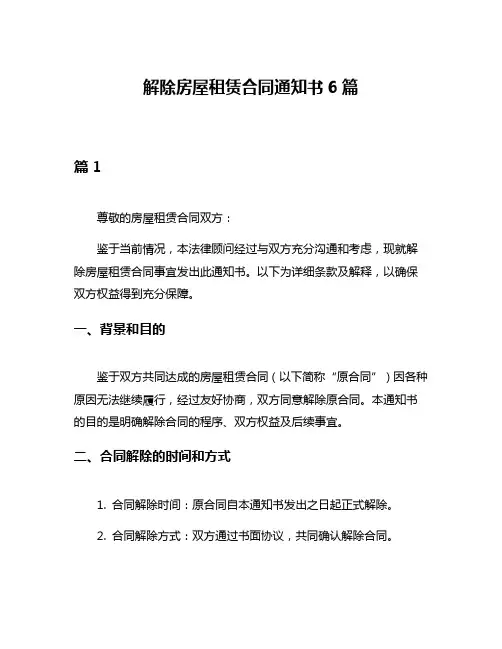 解除房屋租赁合同通知书 6 篇

篇 1

尊敬的房屋租赁合同双方：

鉴于当前情况，本法律顾问经过与双方充分沟通和考虑，现就解除房屋租赁合同事宜发出此通知书。以下为详细条款及解释，以确保双方权益得到充分保障。

一、背景和目的

鉴于双方共同达成的房屋租赁合同（以下简称“原合同”）因各种原因无法继续履行，经过友好协商，双方同意解除原合同。本通知书的目的是明确解除合同的程序、双方权益及后续事宜。

二、合同解除的时间和方式

1. 合同解除时间：原合同自本通知书发出之日起正式解除。

2. 合同解除方式：双方通过书面协议，共同确认解除合同。